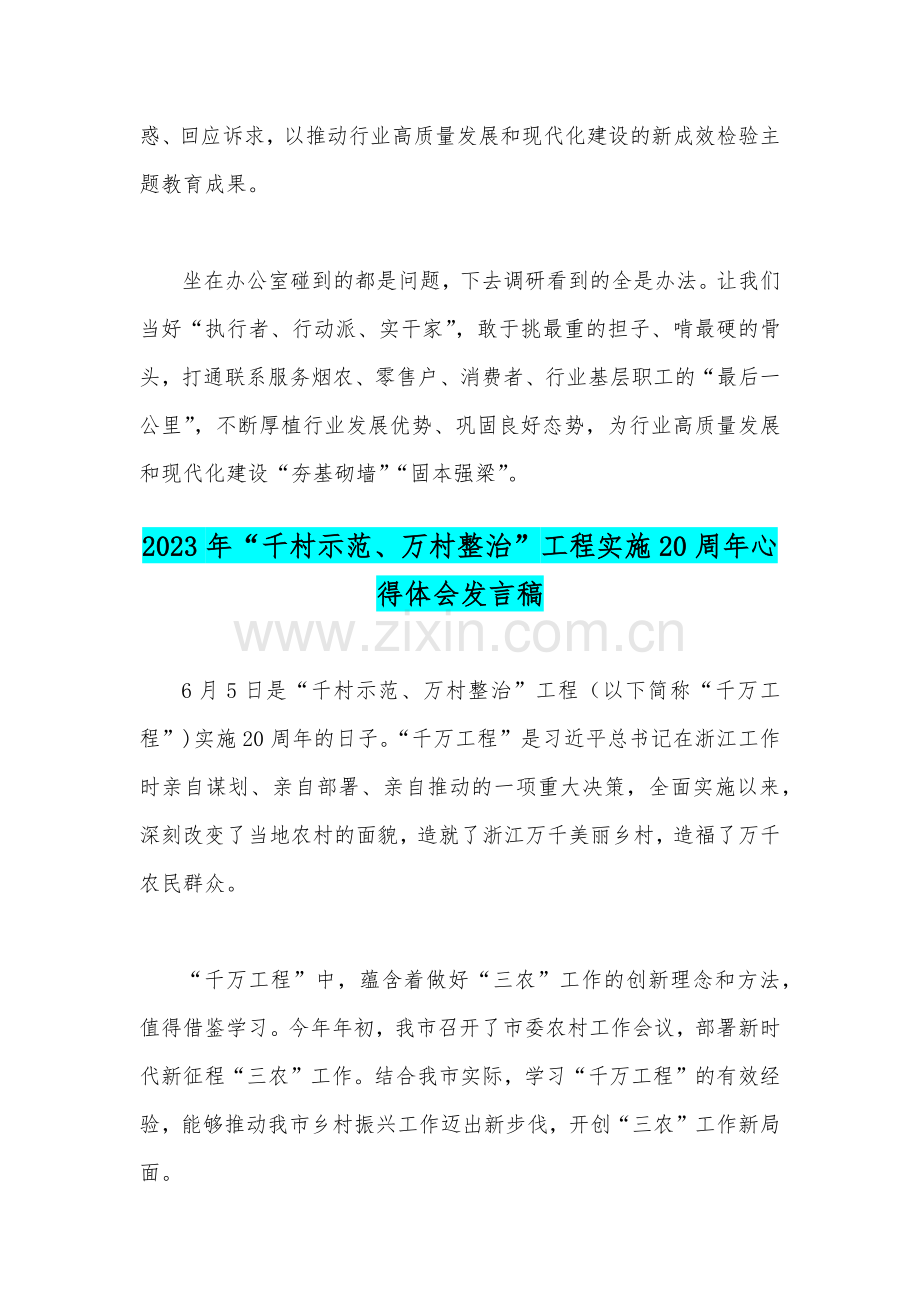 惑、回应诉求，以推动行业高质量发展和现代化建设的新成效检验主题教育成果。

坐在办公室碰到的都是问题，下去调研看到的全是办法。让我们当好“执行者、行动派、实干家”，敢于挑最重的担子、啃最硬的骨头，打通联系服务烟农、零售户、消费者、行业基层职工的“最后一公里”，不断厚植行业发展优势、巩固良好态势，为行业高质量发展和现代化建设“夯基砌墙”“固本强梁”。

2023年“千村示范、万村整治”工程实施20周年心得体会发言稿

6月5日是“千村示范、万村整治”工程（以下简称“千万工程”）实施20周年的日子。“千万工程”是习近平总书记在浙江工作时亲自谋划、亲自部署、亲自推动的一项重大决策，全面实施以来，深刻改变了当地农村的面貌，造就了浙江万千美丽乡村，造福了万千农民群众。

“千万工程”中，蕴含着做好“三农”工作的创新理念和方法，值得借鉴学习。今年年初，我市召开了市委农村工作会议，部署新时代新征程“三农”工作。结合我市实际，学习“千万工程”的有效经验，能够推动我市乡村振兴工作迈出新步伐，开创“三农”工作新局面。

www.zixin.com.cn